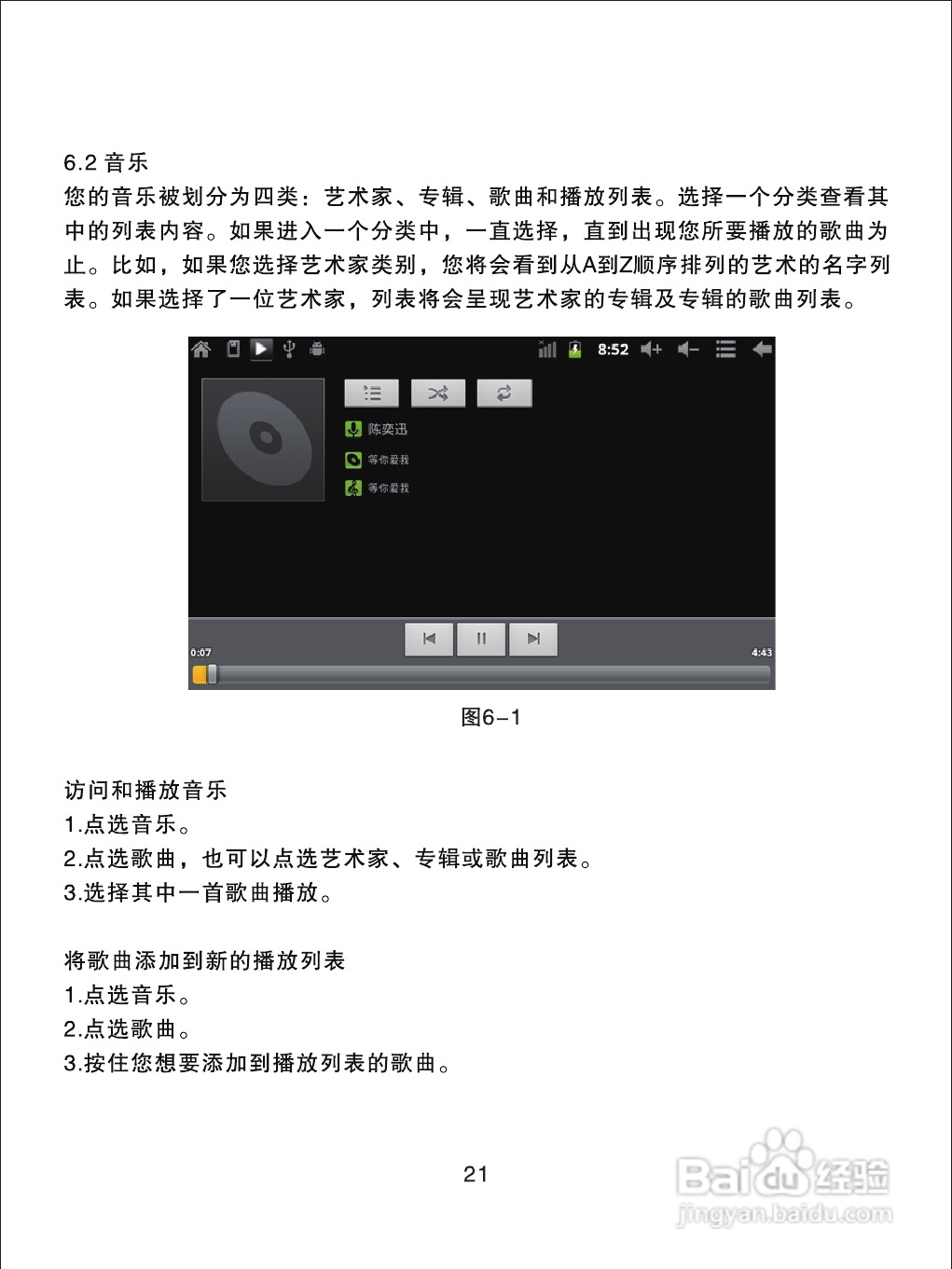 6.2 音乐

您的音乐被划分为四类：艺术家、专辑、歌曲和播放列表。选择一个分类查看其中的列表内容。如果进入一个分类中，一直选择，直到出现您所要播放的歌曲为止。比如，如果您选择艺术家类别，您将会看到从A到Z顺序排列的艺术的名字列表。如果选择了一位艺术家，列表将会呈现艺术家的专辑及专辑的歌曲列表。

8:52

陈奕迅

等你爱我

等你爱我

0:07

4:43

图6-1

访问和播放音乐

1.点选音乐。

2.点选歌曲，也可以点选艺术家、专辑或歌曲列表。

3.选择其中一首歌曲播放。

将歌曲添加到新的播放列表

1.点选音乐。

2.点选歌曲。

3.按住您想要添加到播放列表的歌曲。

21

Baidu经验
jingyan.baidu.com